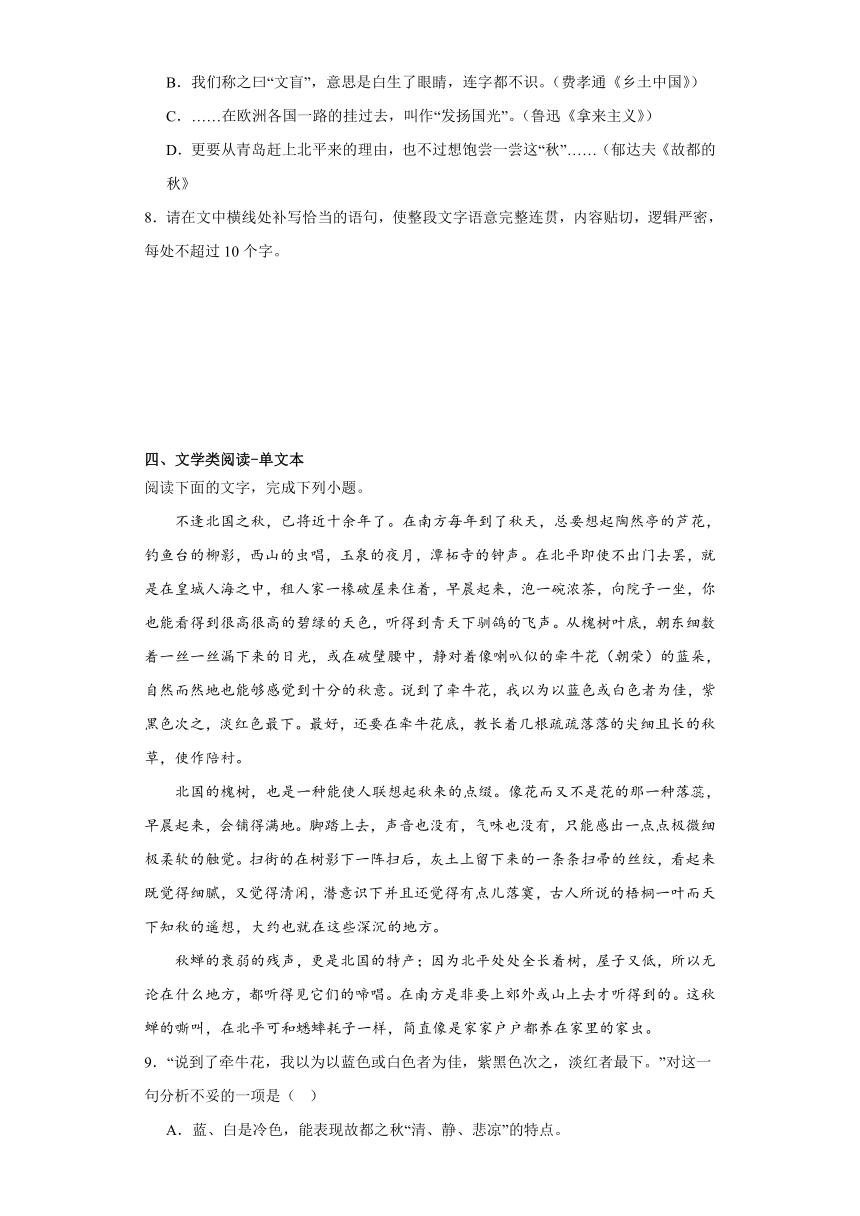 B．我们称之曰“文盲”，意思是白生了眼睛，连字都不识。（费孝通《乡土中国》）

C．……在欧洲各国一路的挂过去，叫作“发扬国光”。（鲁迅《拿来主义》）

D．更要从青岛赶上北平来的理由，也不过想饱尝一尝这“秋”……（郁达夫《故都的秋》

8．请在文中横线处补写恰当的语句，使整段文字语意完整连贯，内容贴切，逻辑严密，每处不超过 10 个字。

四、文学类阅读-单文本

阅读下面的文字，完成下列小题。

不逢北国之秋，已将近十余年了。在南方每年到了秋天，总要想起陶然亭的芦花，钓鱼台的柳影，西山的虫唱，玉泉的夜月，潭柘寺的钟声。在北平即使不出门去罢，就是在皇城人海之中，租人家一椽破屋来住着，早晨起来，泡一碗浓茶，向院子一坐，你也能看得到很高很高的碧绿的天色，听得到青天下驯鸽的飞声。从槐树叶底，朝东细数着一丝一丝漏下来的日光，或在破壁腰中，静对着像喇叭似的牵牛花（朝荣）的蓝朵，自然而然地也能够感觉到十分的秋意。说到了牵牛花，我以为以蓝色或白色者为佳，紫黑色次之，淡红色最下。最好，还要在牵牛花底，教长着几根疏疏落落的尖细且长的秋草，使作陪衬。

北国的槐树，也是一种能使人联想起秋来的点缀。像花而又不是花的那一种落蕊，早晨起来，会铺得满地。脚踏上去，声音也没有，气味也没有，只能感出一点点极微细极柔软的触觉。扫街的在树影下一阵扫后，灰土上留下来的一条条扫帚的丝纹，看起来既觉得细腻，又觉得清闲，潜意识下并且还觉得有点儿落寞，古人所说的梧桐一叶而天下知秋的遥想，大约也就在这些深沉的地方。

秋蝉的衰弱的残声，更是北国的特产；因为北平处处全长着树，屋子又低，所以无论在什么地方，都听得见它们的啼唱。在南方是非要上郊外或山上去才听得到的。这秋蝉的嘶叫，在北平可和蟋蟀耗子一样，简直像是家家户户都养在家里的家虫。

9．“说到了牵牛花，我以为以蓝色或白色者为佳，紫黑色次之，淡红者最下。”对这一句分析不妥的一项是（　）

A．蓝、白是冷色，能表现故都之秋“清、静、悲凉”的特点。